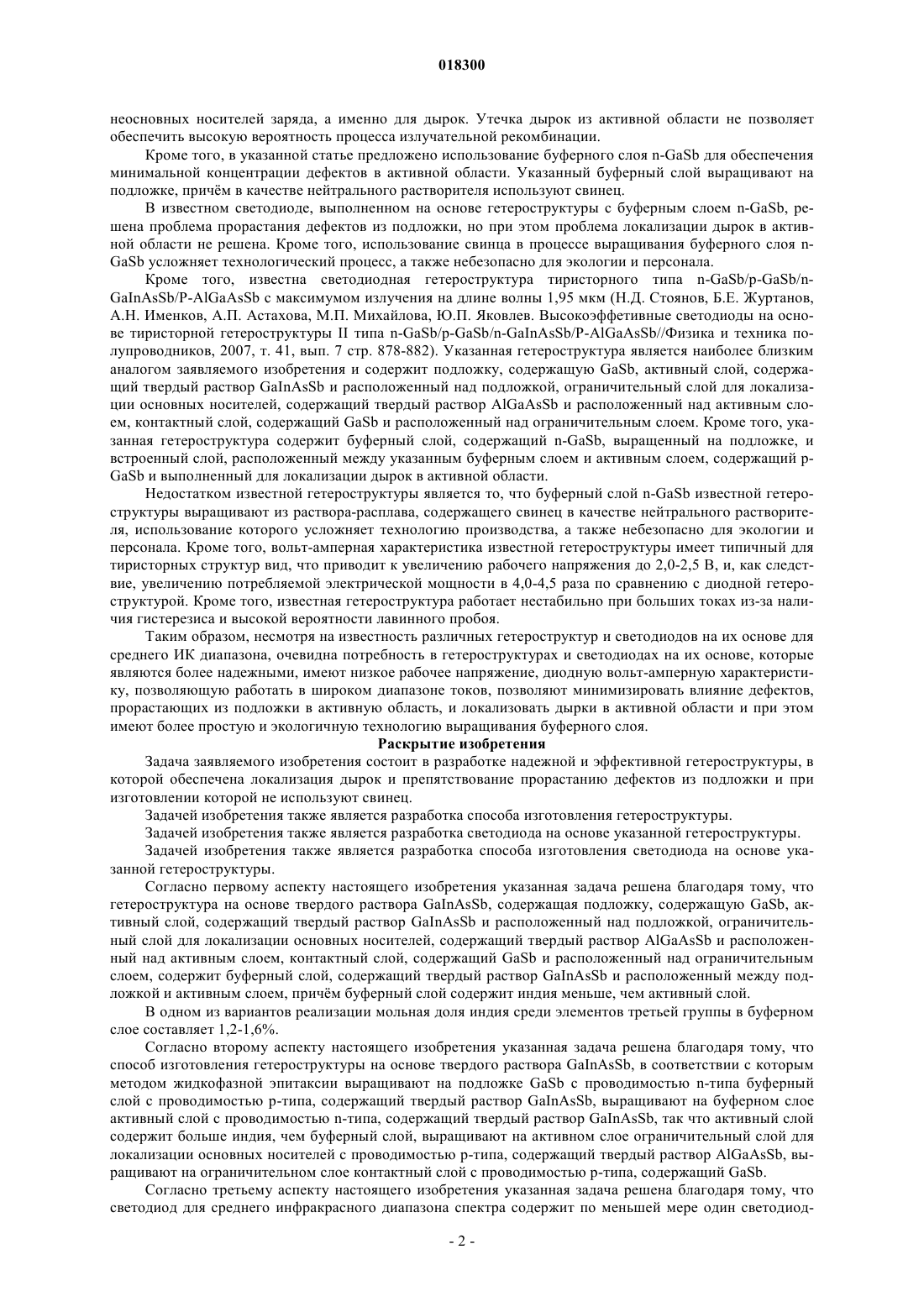 018300

неосновных носителей заряда, а именно для дырок. Утечка дырок из активной области не позволяет обеспечить высокую вероятность процесса излучательной рекомбинации.

Кроме того, в указанной статье предложено использование буферного слоя n-GaSb для обеспечения минимальной концентрации дефектов в активной области. Указанный буферный слой выращивают на подложке, причём в качестве нейтрального растворителя используют свинец.

В известном светодиоде, выполненном на основе гетероструктуры с буферным слоем n-GaSb, решена проблема прорастания дефектов из подложки, но при этом проблема локализации дырок в активной области не решена. Кроме того, использование свинца в процессе выращивания буферного слоя n-GaSb усложняет технологический процесс, а также небезопасно для экологии и персонала.

Кроме того, известна светодиодная гетероструктура тиристорного типа n-GaSb/p-GaSb/n-GaInAsSb/P-AlGaAsSb с максимумом излучения на длине волны 1,95 мкм (Н.Д. Стоянов, Б.Е. Журтанов, А.Н. Именков, А.П. Астахова, М.П. Михайлова, Ю.П. Яковлев. Высокоэффетивные светодиоды на основе тиристорной гетероструктуры II типа n-GaSb/p-GaSb/n-GaInAsSb/P-AlGaAsSb//Физика и техника полупроводников, 2007, т. 41, вып. 7 стр. 878-882). Указанная гетероструктура является наиболее близким аналогом заявляемого изобретения и содержит подложку, содержащую GaSb, активный слой, содержащий твердый раствор GaInAsSb и расположенный над подложкой, ограничительный слой для локализации основных носителей, содержащий твердый раствор AlGaAsSb и расположенный над активным слоем, контактный слой, содержащий GaSb и расположенный над ограничительным слоем. Кроме того, указанная гетероструктура содержит буферный слой, содержащий n-GaSb, выращенный на подложке, и встроенный слой, расположенный между указанным буферным слоем и активным слоем, содержащий p-GaSb и выполненный для локализации дырок в активной области.

Недостатком известной гетероструктуры является то, что буферный слой n-GaSb известной гетероструктуры выращивают из раствора-расплава, содержащего свинец в качестве нейтрального растворителя, использование которого усложняет технологию производства, а также небезопасно для экологии и персонала. Кроме того, вольт-амперная характеристика известной гетероструктуры имеет типичный для тиристорных структур вид, что приводит к увеличению рабочего напряжения до 2,0-2,5 В, и, как следствие, увеличению потребляемой электрической мощности в 4,0-4,5 раза по сравнению с диодной гетероструктурой. Кроме того, известная гетероструктура работает нестабильно при больших токах из-за наличия гистерезиса и высокой вероятности лавинного пробоя.

Таким образом, несмотря на известность различных гетероструктур и светодиодов на их основе для среднего ИК диапазона, очевидна потребность в гетероструктурах и светодиодах на их основе, которые являются более надежными, имеют низкое рабочее напряжение, диодную вольт-амперную характеристику, позволяющую работать в широком диапазоне токов, позволяют минимизировать влияние дефектов, прорастающих из подложки в активную область, и локализовать дырки в активной области и при этом имеют более простую и экологичную технологию выращивания буферного слоя.

Раскрытие изобретения

Задача заявляемого изобретения состоит в разработке надежной и эффективной гетероструктуры, в которой обеспечена локализация дырок и препятствование прорастанию дефектов из подложки и при изготовлении которой не используют свинец.

Задачей изобретения также является разработка способа изготовления гетероструктуры.

Задачей изобретения также является разработка светодиода на основе указанной гетероструктуры.

Задачей изобретения также является разработка способа изготовления светодиода на основе указанной гетероструктуры.

Согласно первому аспекту настоящего изобретения указанная задача решена благодаря тому, что гетероструктура на основе твердого раствора GaInAsSb, содержащая подложку, содержащую GaSb, активный слой, содержащий твердый раствор GaInAsSb и расположенный над подложкой, ограничительный слой для локализации основных носителей, содержащий твердый раствор AlGaAsSb и расположенный над активным слоем, контактный слой, содержащий GaSb и расположенный над ограничительным слоем, содержит буферный слой, содержащий твердый раствор GaInAsSb и расположенный между подложкой и активным слоем, причём буферный слой содержит индия меньше, чем активный слой.

В одном из вариантов реализации мольная доля индия среди элементов третьей группы в буферном слое составляет 1,2-1,6%.

Согласно второму аспекту настоящего изобретения указанная задача решена благодаря тому, что способ изготовления гетероструктуры на основе твердого раствора GaInAsSb, в соответствии с которым методом жидкофазной эпитаксии выращивают на подложке GaSb с проводимостью n-типа буферный слой с проводимостью p-типа, содержащий твердый раствор GaInAsSb, выращивают на буферном слое активный слой с проводимостью n-типа, содержащий твердый раствор GaInAsSb, так что активный слой содержит больше индия, чем буферный слой, выращивают на активном слое ограничительный слой для локализации основных носителей с проводимостью p-типа, содержащий твердый раствор AlGaAsSb, выращивают на ограничительном слое контактный слой с проводимостью p-типа, содержащий GaSb.

Согласно третьему аспекту настоящего изобретения указанная задача решена благодаря тому, что светодиод для среднего инфракрасного диапазона спектра содержит по меньшей мере один светодиод-

- 2 -